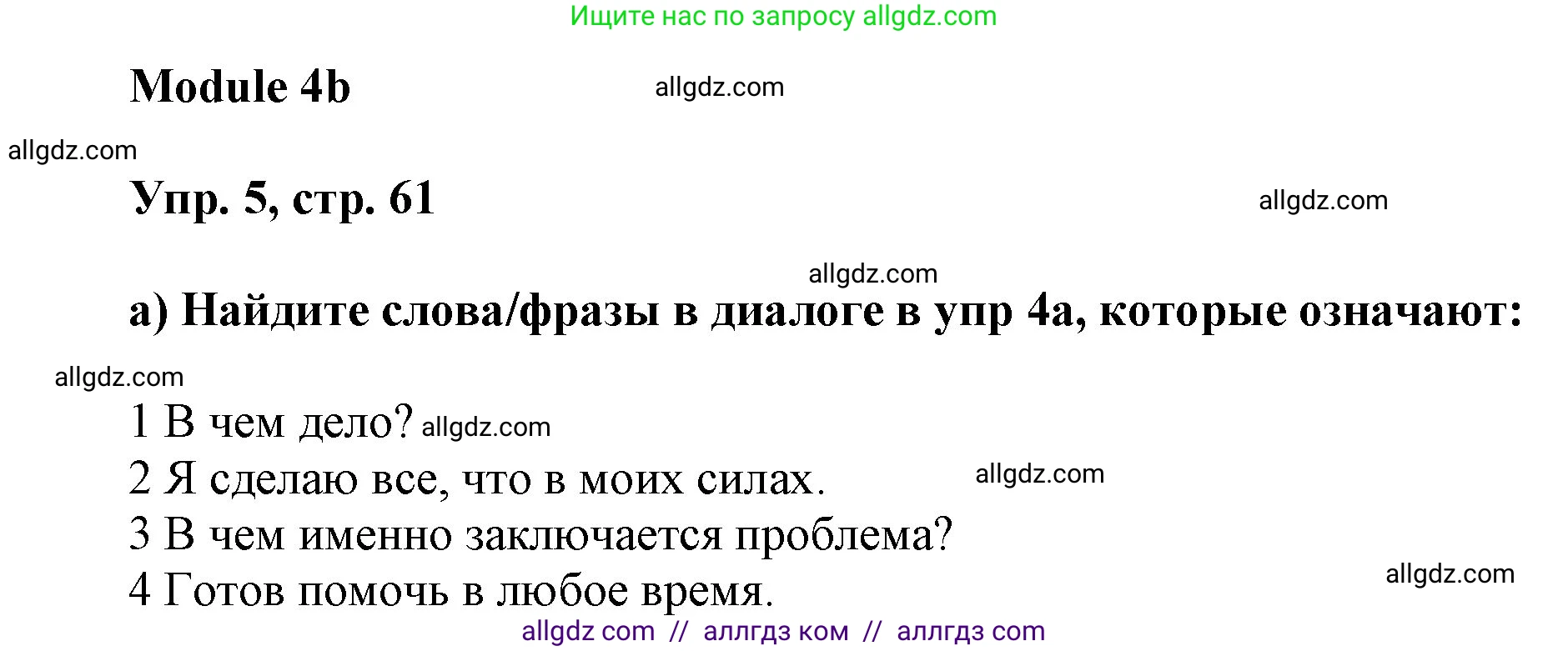 Ищите нас по запросу allgdz.com

Module 4b allgdz.com

allgdz.com

Упр. 5, стр. 61 allgdz.com

allgdz.com

а) Найдите слова/фразы в диалоге в упр 4а, которые означают:

allgdz.com

1 В чем дело? allgdz.com

2 Я сделаю все, что в моих силах. allgdz.com

3 В чем именно заключается проблема?

4 Готов помочь в любое время. allgdz.com

allgdz com // аллгдз ком // аллгдз com